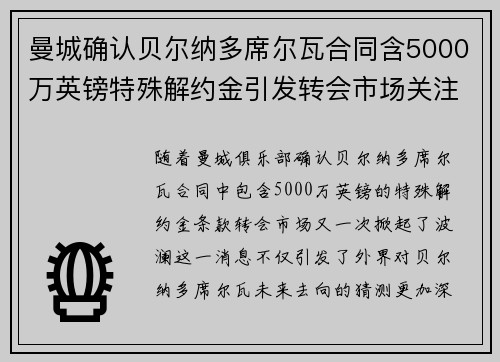 曼城确认贝尔纳多席尔瓦合同含5000万英镑特殊解约金引发转会市场关注

随着曼城俱乐部确认贝尔纳多席尔瓦合同中包含5000万英镑的特殊解约金条款转会市场又一次掀起了波澜这一消息不仅引发了外界对贝尔纳多席尔瓦未来去向的猜测更加深